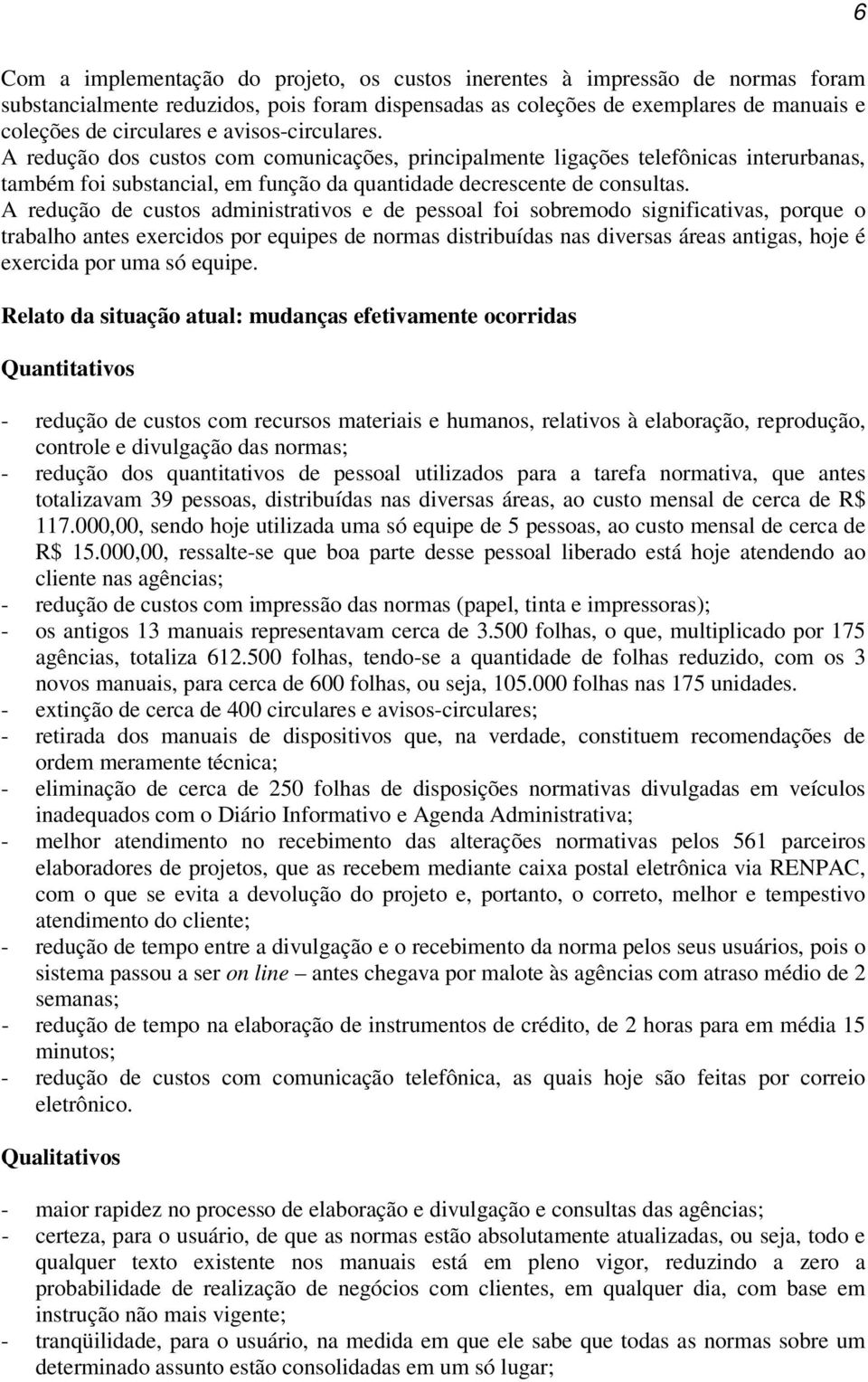 6

Com a implementação do projeto, os custos inerentes à impressão de normas foram substancialmente reduzidos, pois foram dispensadas as coleções de exemplares de manuais e coleções de circulares e avisos-circulares.
A redução dos custos com comunicações, principalmente ligações telefônicas interurbanas, também foi substancial, em função da quantidade decrescente de consultas.
A redução de custos administrativos e de pessoal foi sobremodo significativas, porque o trabalho antes exercidos por equipes de normas distribuídas nas diversas áreas antigas, hoje é exercida por uma só equipe.

Relato da situação atual: mudanças efetivamente ocorridas

Quantitativos

- redução de custos com recursos materiais e humanos, relativos à elaboração, reprodução, controle e divulgação das normas;
- redução dos quantitativos de pessoal utilizados para a tarefa normativa, que antes totalizavam 39 pessoas, distribuídas nas diversas áreas, ao custo mensal de cerca de R$ 117.000,00, sendo hoje utilizada uma só equipe de 5 pessoas, ao custo mensal de cerca de R$ 15.000,00, ressalte-se que boa parte desse pessoal liberado está hoje atendendo ao cliente nas agências;
- redução de custos com impressão das normas (papel, tinta e impressoras);
- os antigos 13 manuais representavam cerca de 3.500 folhas, o que, multiplicado por 175 agências, totaliza 612.500 folhas, tendo-se a quantidade de folhas reduzido, com os 3 novos manuais, para cerca de 600 folhas, ou seja, 105.000 folhas nas 175 unidades.
- extinção de cerca de 400 circulares e avisos-circulares;
- retirada dos manuais de dispositivos que, na verdade, constituem recomendações de ordem meramente técnica;
- eliminação de cerca de 250 folhas de disposições normativas divulgadas em veículos inadequados com o Diário Informativo e Agenda Administrativa;
- melhor atendimento no recebimento das alterações normativas pelos 561 parceiros elaboradores de projetos, que as recebem mediante caixa postal eletrônica via RENPAC, com o que se evita a devolução do projeto e, portanto, o correto, melhor e tempestivo atendimento do cliente;
- redução de tempo entre a divulgação e o recebimento da norma pelos seus usuários, pois o sistema passou a ser on line – antes chegava por malote às agências com atraso médio de 2 semanas;
- redução de tempo na elaboração de instrumentos de crédito, de 2 horas para em média 15 minutos;
- redução de custos com comunicação telefônica, as quais hoje são feitas por correio eletrônico.

Qualitativos

- maior rapidez no processo de elaboração e divulgação e consultas das agências;
- certeza, para o usuário, de que as normas estão absolutamente atualizadas, ou seja, todo e qualquer texto existente nos manuais está em pleno vigor, reduzindo a zero a probabilidade de realização de negócios com clientes, em qualquer dia, com base em instrução não mais vigente;
- tranqüilidade, para o usuário, na medida em que ele sabe que todas as normas sobre um determinado assunto estão consolidadas em um só lugar;